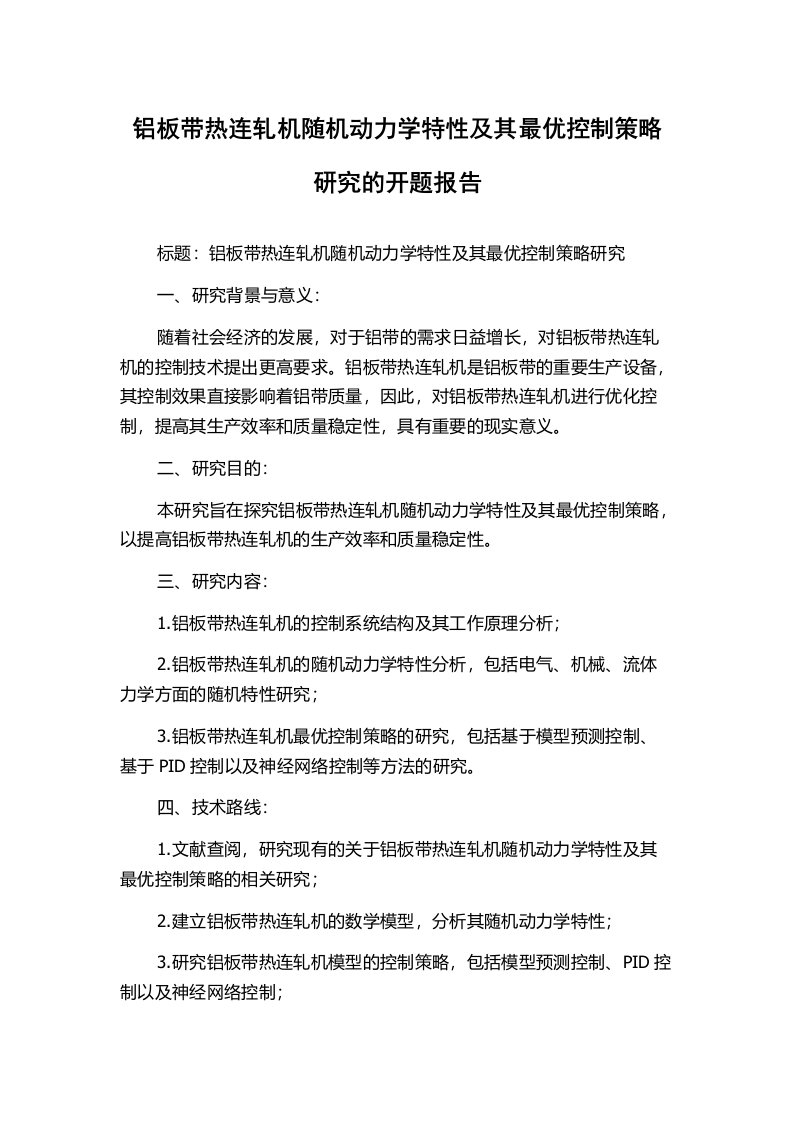 铝板带热连轧机随机动力学特性及其最优控制策略研究的开题报告

标题：铝板带热连轧机随机动力学特性及其最优控制策略研究

一、研究背景与意义：

随着社会经济的发展，对于铝带的需求日益增长，对铝板带热连轧机的控制技术提出更高要求。铝板带热连轧机是铝板带的重要生产设备，其控制效果直接影响着铝带质量，因此，对铝板带热连轧机进行优化控制，提高其生产效率和质量稳定性，具有重要的现实意义。

二、研究目的：

本研究旨在探究铝板带热连轧机随机动力学特性及其最优控制策略，以提高铝板带热连轧机的生产效率和质量稳定性。

三、研究内容：

1.铝板带热连轧机的控制系统结构及其工作原理分析；

2.铝板带热连轧机的随机动力学特性分析，包括电气、机械、流体力学方面的随机特性研究；

3.铝板带热连轧机最优控制策略的研究，包括基于模型预测控制、基于 PID 控制以及神经网络控制等方法的研究。

四、技术路线：

1.文献查阅，研究现有的关于铝板带热连轧机随机动力学特性及其最优控制策略的相关研究；

2.建立铝板带热连轧机的数学模型，分析其随机动力学特性；

3.研究铝板带热连轧机模型的控制策略，包括模型预测控制、PID 控制以及神经网络控制；